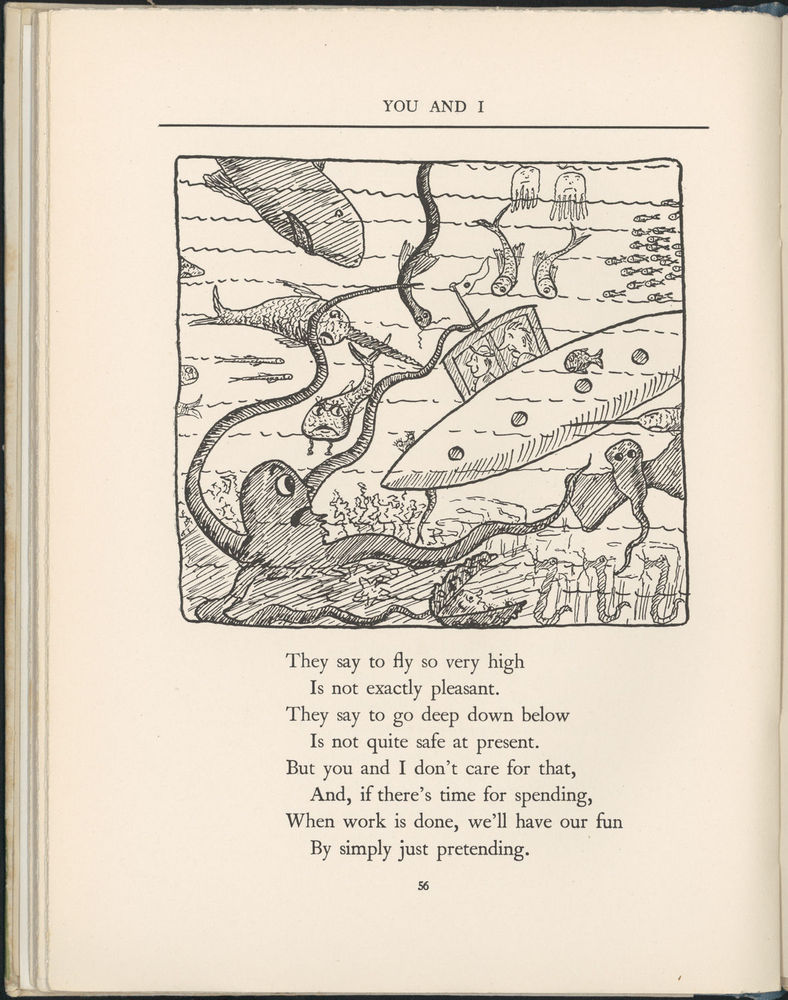 YOU AND I

They say to fly so very high
Is not exactly pleasant.
They say to go deep down below
Is not quite safe at present.
But you and I don't care for that,
And, if there's time for spending,
When work is done, we'll have our fun
By simply just pretending.

56